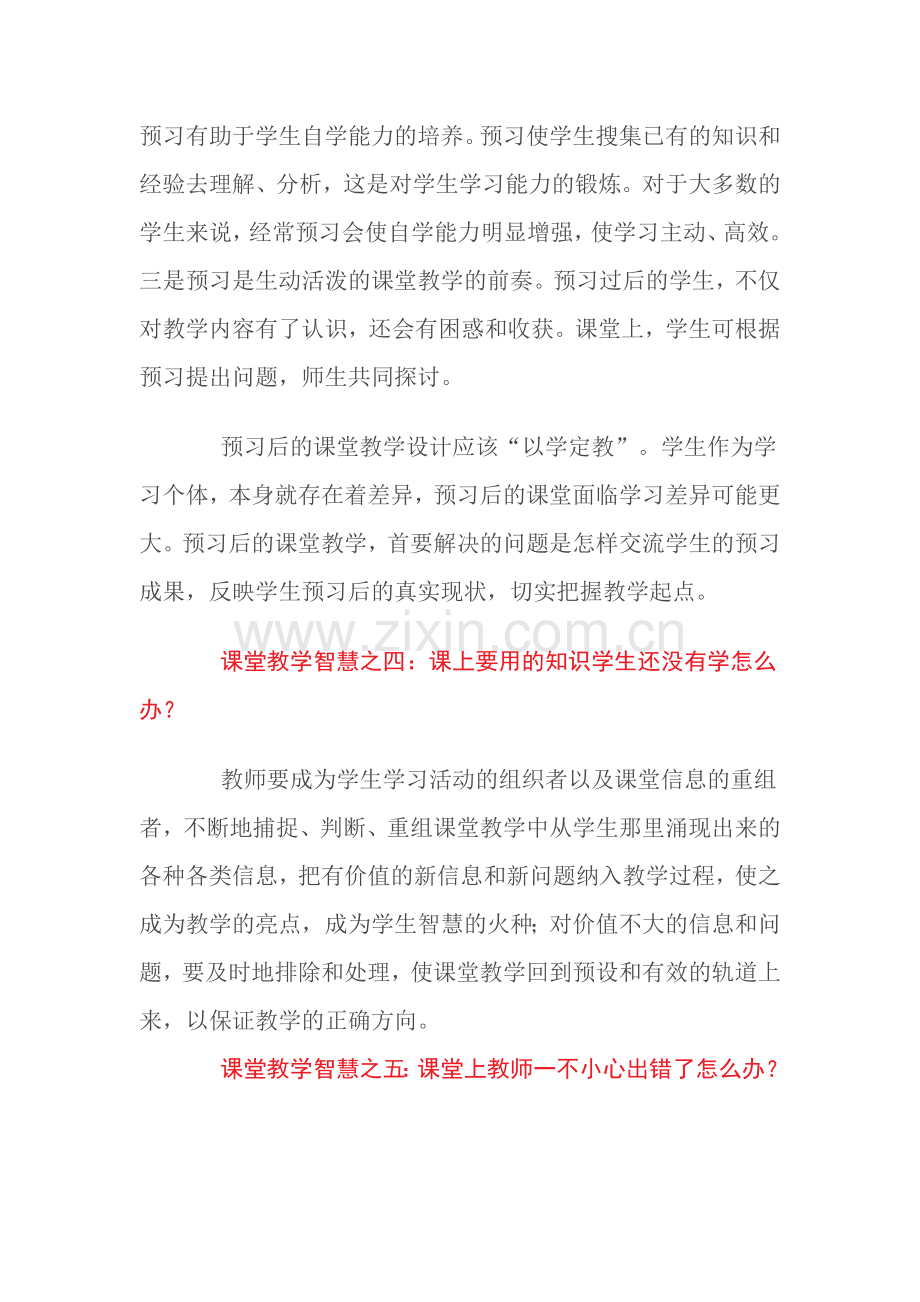 预习有助于学生自学能力的培养。预习使学生搜集已有的知识和经验去理解、分析，这是对学生学习能力的锻炼。对于大多数的学生来说，经常预习会使自学能力明显增强，使学习主动、高效。三是预习是生动活泼的课堂教学的前奏。预习过后的学生，不仅对教学内容有了认识，还会有困惑和收获。课堂上，学生可根据预习提出问题，师生共同探讨。

预习后的课堂教学设计应该“以学定教”。学生作为学习个体，本身就存在着差异，预习后的课堂面临学习差异可能更大。预习后的课堂教学，首要解决的问题是怎样交流学生的预习成果，反映学生预习后的真实现状，切实把握教学起点。

课堂教学智慧之四：课上要用的知识学生还没有学怎么办？

教师要成为学生学习活动的组织者以及课堂信息的重组者，不断地捕捉、判断、重组课堂教学中从学生那里涌现出来的各种各类信息，把有价值的新信息和新问题纳入教学过程，使之成为教学的亮点，成为学生智慧的火种；对价值不大的信息和问题，要及时地排除和处理，使课堂教学回到预设和有效的轨道上来，以保证教学的正确方向。

课堂教学智慧之五：课堂上教师一不小心出错了怎么办？

www.zixin.com.cn